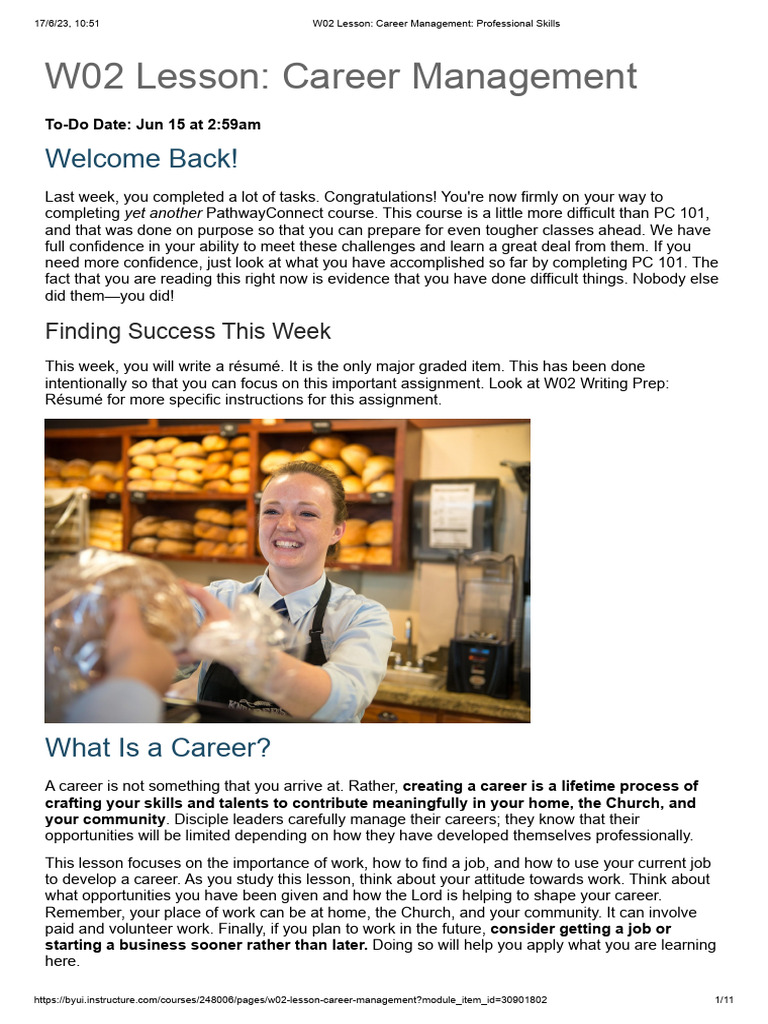 17/6/23, 10:51 W02 Lesson: Career Management: Professional Skills

W02 Lesson: Career Management

To-Do Date: Jun 15 at 2:59am

Welcome Back!

Last week, you completed a lot of tasks. Congratulations! You're now firmly on your way to completing yet another PathwayConnect course. This course is a little more difficult than PC 101, and that was done on purpose so that you can prepare for even tougher classes ahead. We have full confidence in your ability to meet these challenges and learn a great deal from them. If you need more confidence, just look at what you have accomplished so far by completing PC 101. The fact that you are reading this right now is evidence that you have done difficult things. Nobody else did them—you did!

Finding Success This Week

This week, you will write a résumé. It is the only major graded item. This has been done intentionally so that you can focus on this important assignment. Look at W02 Writing Prep: Résumé for more specific instructions for this assignment.

What Is a Career?

A career is not something that you arrive at. Rather, creating a career is a lifetime process of crafting your skills and talents to contribute meaningfully in your home, the Church, and your community. Disciple leaders carefully manage their careers; they know that their opportunities will be limited depending on how they have developed themselves professionally.

This lesson focuses on the importance of work, how to find a job, and how to use your current job to develop a career. As you study this lesson, think about your attitude towards work. Think about what opportunities you have been given and how the Lord is helping to shape your career. Remember, your place of work can be at home, the Church, and your community. It can involve paid and volunteer work. Finally, if you plan to work in the future, consider getting a job or starting a business sooner rather than later. Doing so will help you apply what you are learning here.

https://byui.instructure.com/courses/248006/pages/w02-lesson-career-management?module_item_id=30901802 1/11